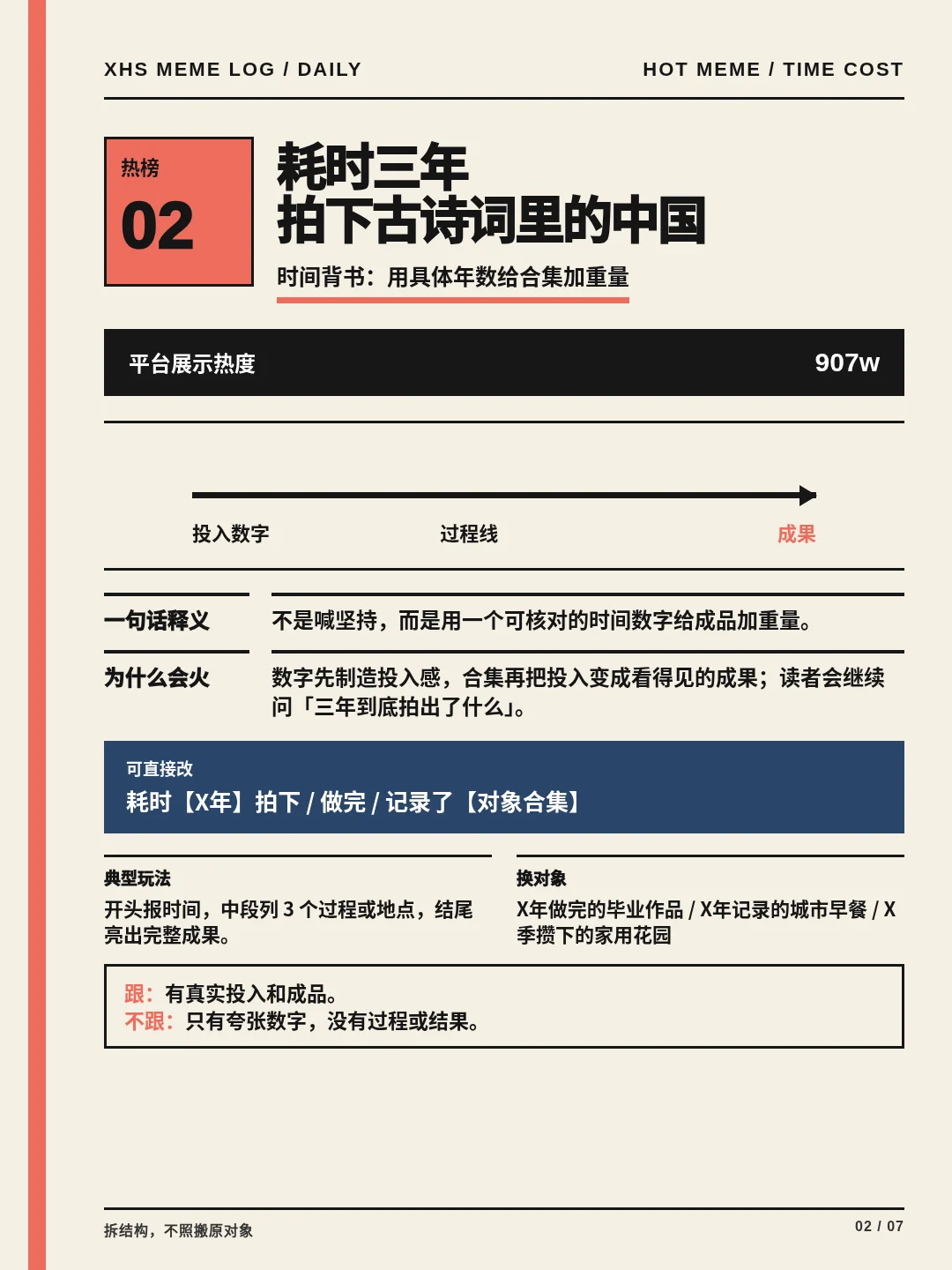 XHS MEME LOG / DAILY

HOT MEME / TIME COST

热榜
02

耗时三年
拍下古诗词里的中国

时间背书：用具体年数给合集加重量

平台展示热度

907w

投入数字

过程线

成果

一句话释义

不是喊坚持，而是用一个可核对的时间数字给成品加重量。

为什么会火

数字先制造投入感，合集再把投入变成看得见的成果；读者会继续问「三年到底拍出了什么」。

可直接改

耗时【X年】拍下 / 做完 / 记录了【对象合集】

典型玩法

开头报时间，中段列 3 个过程或地点，结尾亮出完整成果。

换对象

X年做完的毕业作品 / X年记录的城市早餐 / X季攒下的家用花园

跟：有真实投入和成品。
不跟：只有夸张数字，没有过程或结果。

拆结构，不照搬原对象

02 / 07